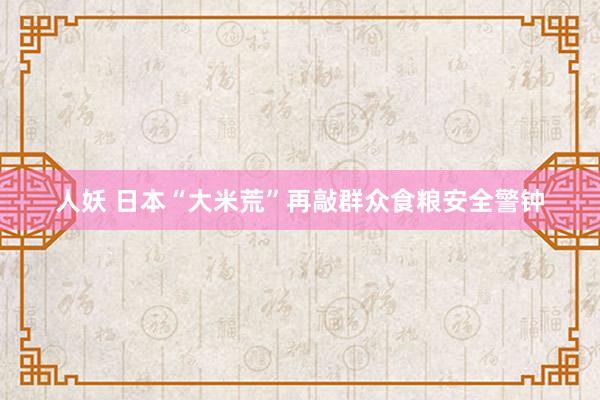 人妖 日本“大米荒”再敲群众食粮安全警钟